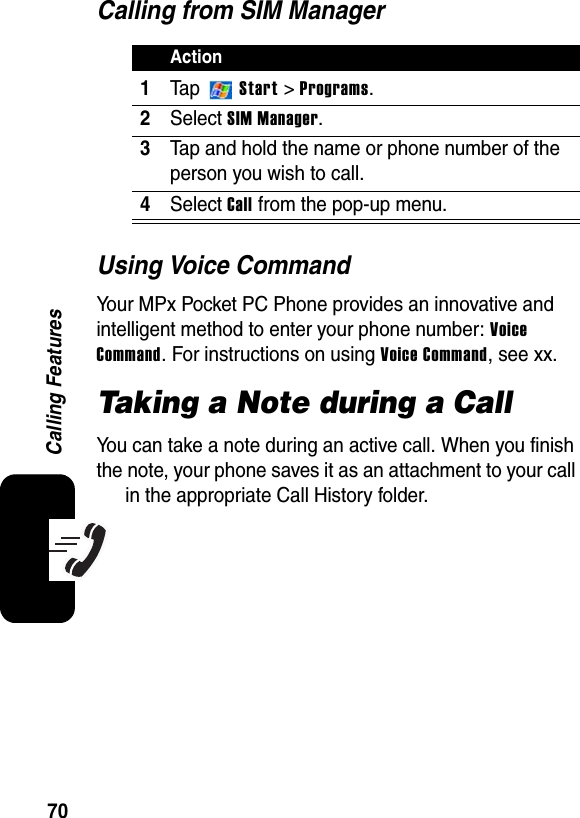 Calling from SIM Manager

| | Action |
|---|---|
| 1 | Tap Start > Programs. |
| 2 | Select SIM Manager. |
| 3 | Tap and hold the name or phone number of the person you wish to call. |
| 4 | Select Call from the pop-up menu. |

Using Voice Command

Your MPx Pocket PC Phone provides an innovative and intelligent method to enter your phone number: Voice Command. For instructions on using Voice Command, see xx.

Taking a Note during a Call

You can take a note during an active call. When you finish the note, your phone saves it as an attachment to your call in the appropriate Call History folder.

Calling Features

70